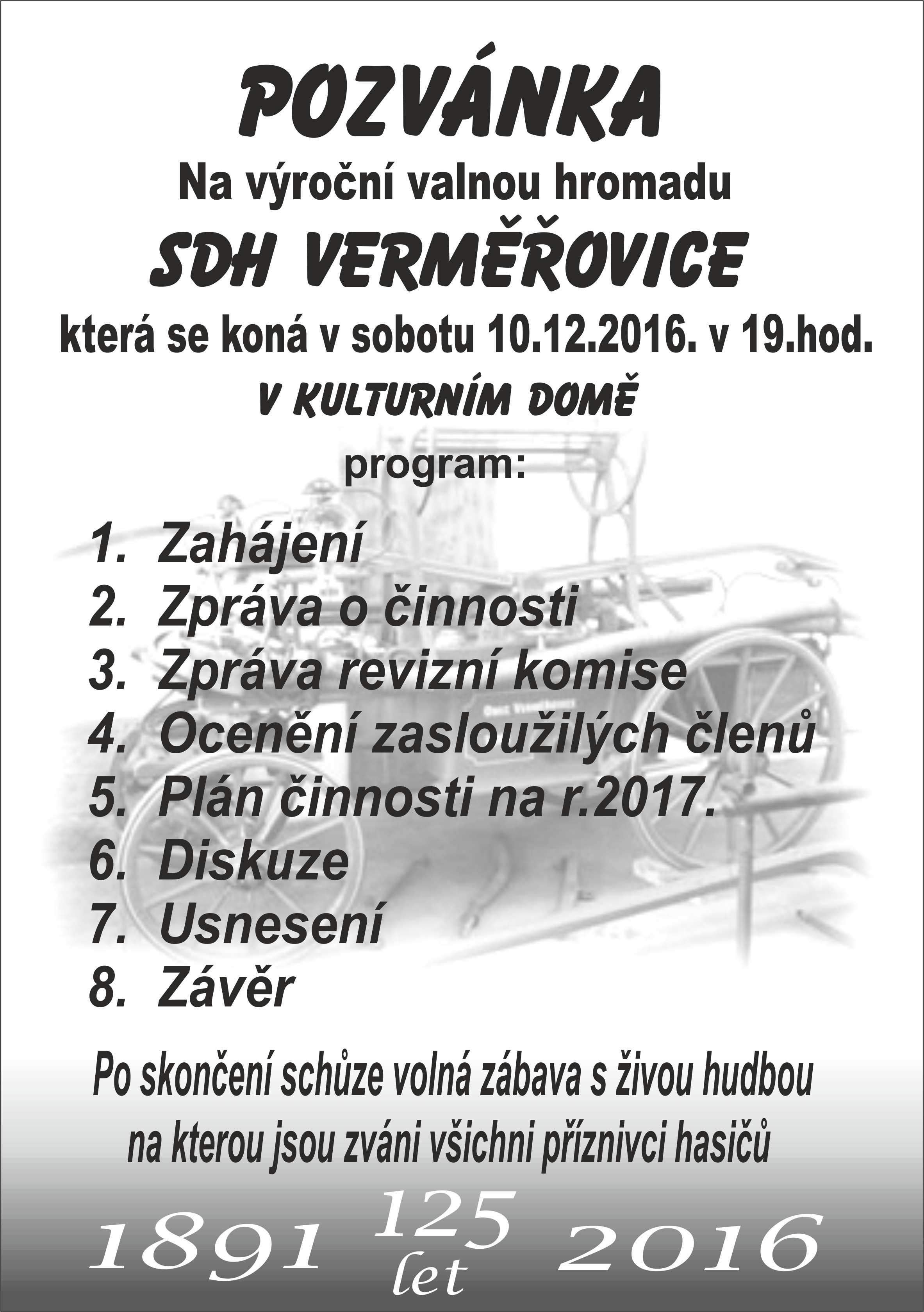 POZVÁNKA

Na výroční valnou hromadu

SDH VERMĚŘOVICE

která se koná v sobotu 10.12.2016. v 19.hod.

V KULTURNÍM DOMĚ

program:

1. Zahájení
2. Zpráva o činnosti
3. Zpráva revizní komise
4. Ocenění zasloužilých členů
5. Plán činnosti na r.2017.
6. Diskuze
7. Usnesení
8. Závěr

Po skončení schůze volná zábava s živou hudbou na kterou jsou zváni všichni příznivci hasičů

1891 125 let 2016